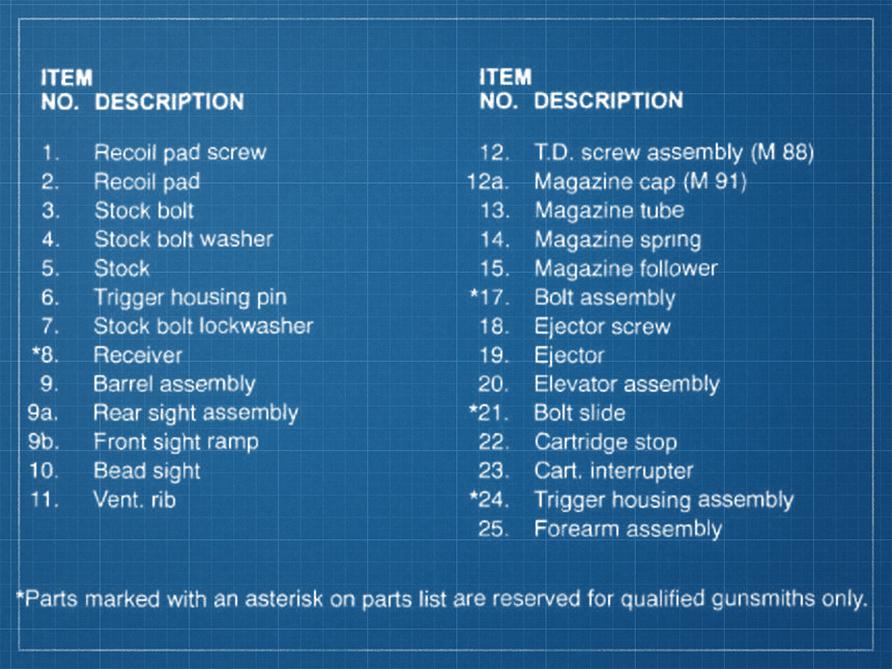 | ITEM NO. | DESCRIPTION |
|---|---|
| 1. | Recoil pad screw |
| 2. | Recoil pad |
| 3. | Stock bolt |
| 4. | Stock bolt washer |
| 5. | Stock |
| 6. | Trigger housing pin |
| 7. | Stock bolt lockwasher |
| *8. | Receiver |
| 9. | Barrel assembly |
| 9a. | Rear sight assembly |
| 9b. | Front sight ramp |
| 10. | Bead sight |
| 11. | Vent. rib |

| ITEM NO. | DESCRIPTION |
|---|---|
| 12. | T.D. screw assembly (M 88) |
| 12a. | Magazine cap (M 91) |
| 13. | Magazine tube |
| 14. | Magazine spring |
| 15. | Magazine follower |
| *17. | Bolt assembly |
| 18. | Ejector screw |
| 19. | Ejector |
| 20. | Elevator assembly |
| *21. | Bolt slide |
| 22. | Cartridge stop |
| 23. | Cart. interrupter |
| *24. | Trigger housing assembly |
| 25. | Forearm assembly |

*Parts marked with an asterisk on parts list are reserved for qualified gunsmiths only.